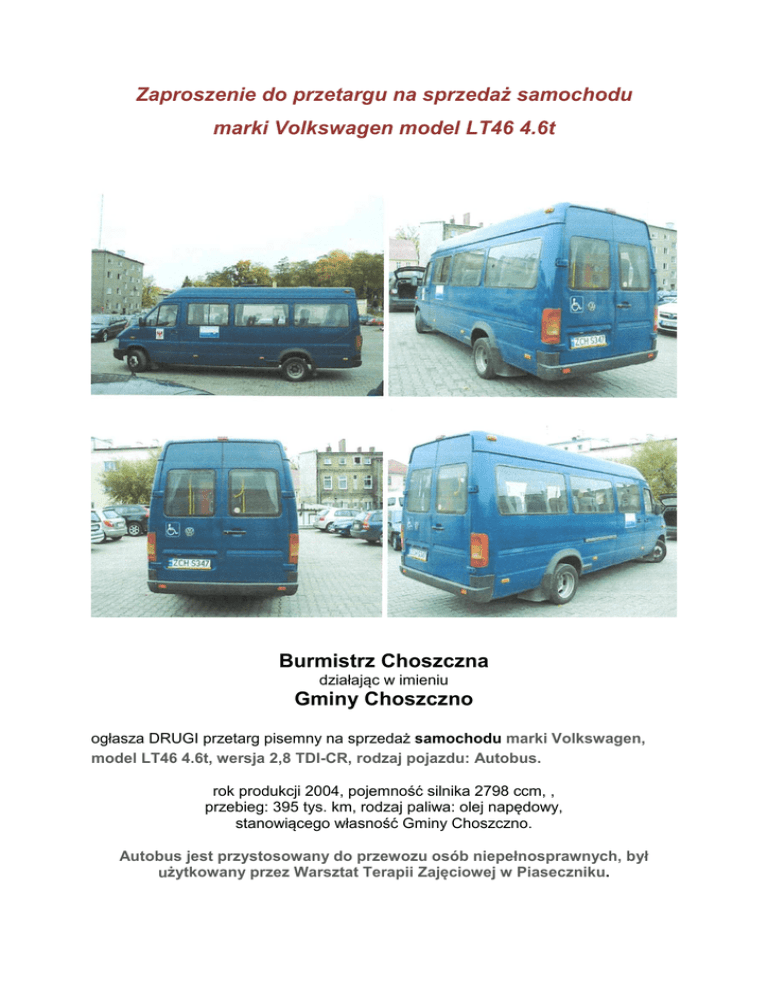 Zaproszenie do przetargu na sprzedaż samochodu
marki Volkswagen model LT46 4.6t

Burmistrz Choszczna
działając w imieniu
Gminy Choszczno

ogłasza DRUGI przetarg pisemny na sprzedaż samochodu marki Volkswagen, model LT46 4.6t, wersja 2,8 TDI-CR, rodzaj pojazdu: Autobus.

rok produkcji 2004, pojemność silnika 2798 ccm, ,
przebieg: 395 tys. km, rodzaj paliwa: olej napędowy,
stanowiącego własność Gminy Choszczno.

Autobus jest przystosowany do przewozu osób niepełnosprawnych, był użytkowany przez Warsztat Terapii Zajęciowej w Piaseczniku.